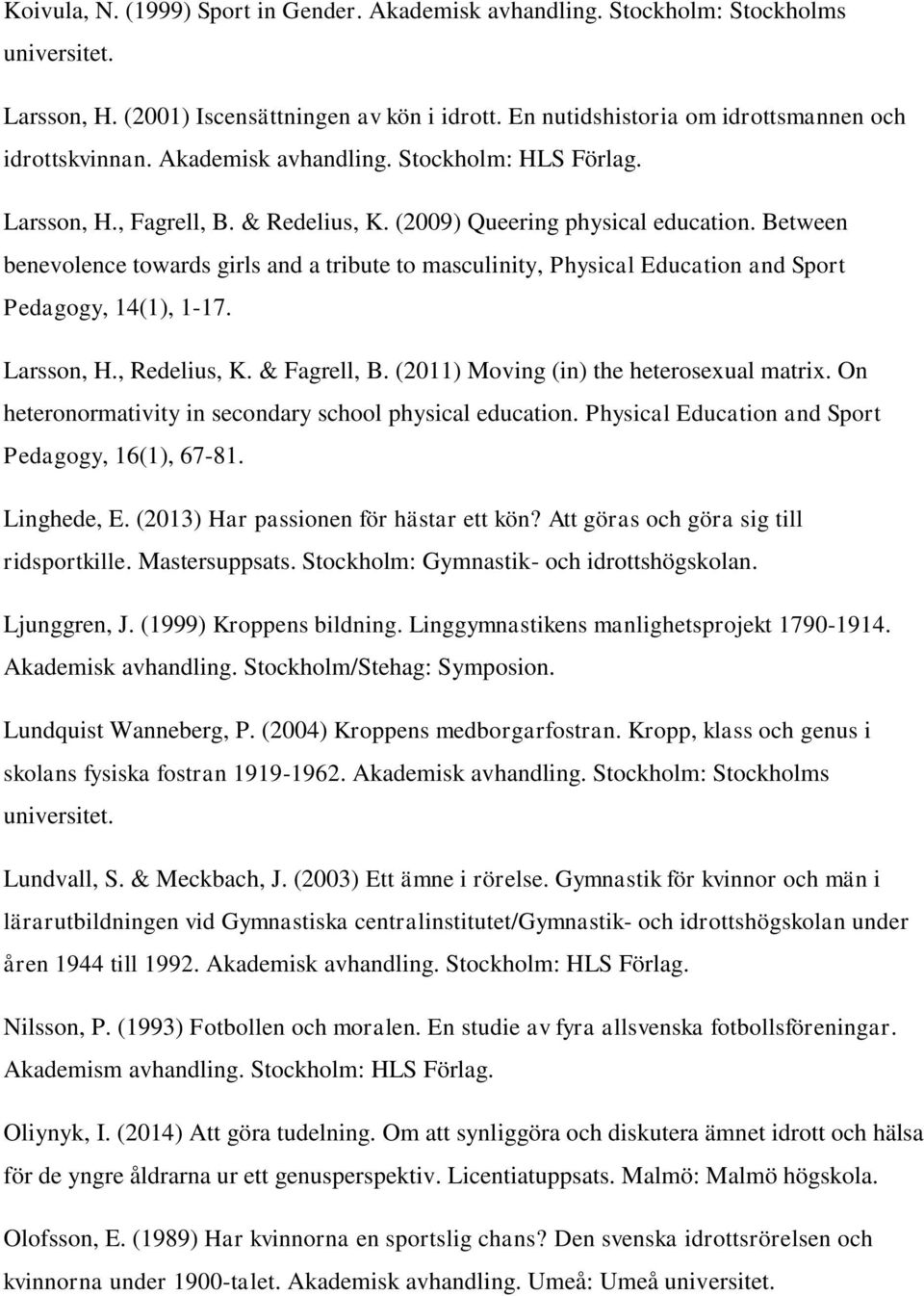 Koivula, N. (1999) Sport in Gender. Akademisk avhandling. Stockholm: Stockholms universitet.

Larsson, H. (2001) Iscensättningen av kön i idrott. En nutidshistoria om idrottsmannen och idrottskvinnan. Akademisk avhandling. Stockholm: HLS Förlag.

Larsson, H., Fagrell, B. & Redelius, K. (2009) Queering physical education. Between benevolence towards girls and a tribute to masculinity, Physical Education and Sport Pedagogy, 14(1), 1-17.

Larsson, H., Redelius, K. & Fagrell, B. (2011) Moving (in) the heterosexual matrix. On heteronormativity in secondary school physical education. Physical Education and Sport Pedagogy, 16(1), 67-81.

Linghede, E. (2013) Har passionen för hästar ett kön? Att göras och göra sig till ridsportkille. Mastersuppsats. Stockholm: Gymnastik- och idrottshögskolan.

Ljunggren, J. (1999) Kroppens bildning. Linggymnastikens manlighetsprojekt 1790-1914. Akademisk avhandling. Stockholm/Stehag: Symposion.

Lundquist Wanneberg, P. (2004) Kroppens medborgarfostran. Kropp, klass och genus i skolans fysiska fostran 1919-1962. Akademisk avhandling. Stockholm: Stockholms universitet.

Lundvall, S. & Meckbach, J. (2003) Ett ämne i rörelse. Gymnastik för kvinnor och män i lärarutbildningen vid Gymnastiska centralinstitutet/Gymnastik- och idrottshögskolan under åren 1944 till 1992. Akademisk avhandling. Stockholm: HLS Förlag.

Nilsson, P. (1993) Fotbollen och moralen. En studie av fyra allsvenska fotbollsföreningar. Akademism avhandling. Stockholm: HLS Förlag.

Oliynyk, I. (2014) Att göra tudelning. Om att synliggöra och diskutera ämnet idrott och hälsa för de yngre åldrarna ur ett genusperspektiv. Licentiatuppsats. Malmö: Malmö högskola.

Olofsson, E. (1989) Har kvinnorna en sportslig chans? Den svenska idrottsrörelsen och kvinnorna under 1900-talet. Akademisk avhandling. Umeå: Umeå universitet.